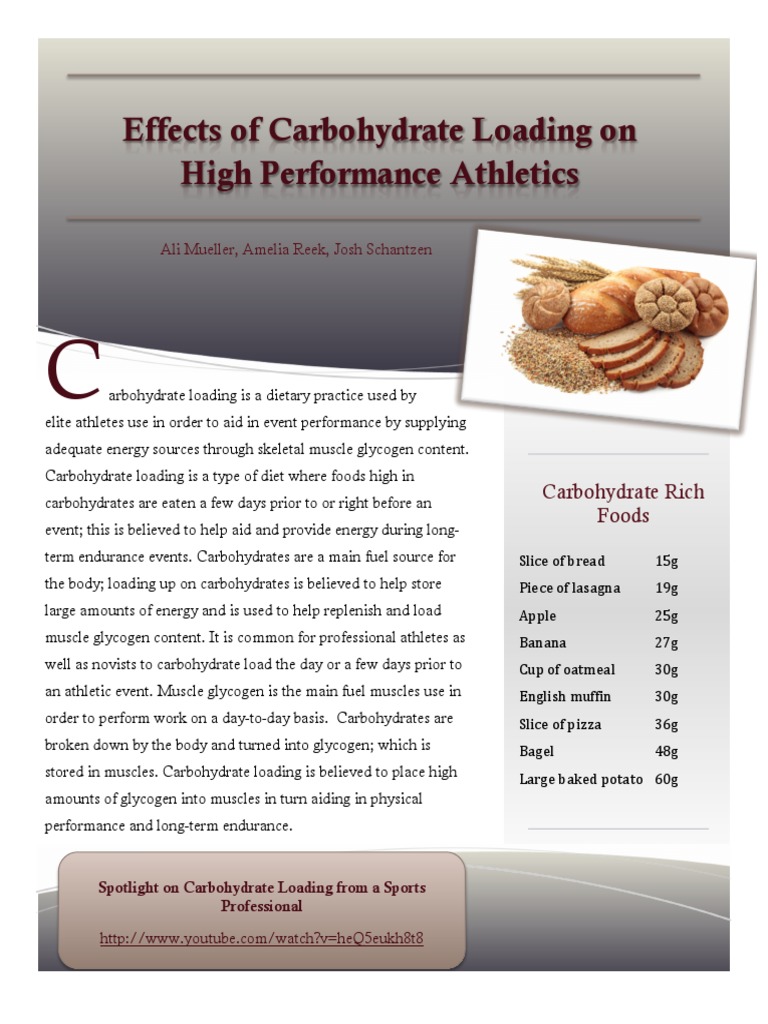 Effects of Carbohydrate Loading on High Performance Athletics

Ali Mueller, Amelia Reek, Josh Schantzen

Carbohydrate loading is a dietary practice used by elite athletes use in order to aid in event performance by supplying adequate energy sources through skeletal muscle glycogen content. Carbohydrate loading is a type of diet where foods high in carbohydrates are eaten a few days prior to or right before an event; this is believed to help aid and provide energy during long-term endurance events. Carbohydrates are a main fuel source for the body; loading up on carbohydrates is believed to help store large amounts of energy and is used to help replenish and load muscle glycogen content. It is common for professional athletes as well as novists to carbohydrate load the day or a few days prior to an athletic event. Muscle glycogen is the main fuel muscles use in order to perform work on a day-to-day basis. Carbohydrates are broken down by the body and turned into glycogen; which is stored in muscles. Carbohydrate loading is believed to place high amounts of glycogen into muscles in turn aiding in physical performance and long-term endurance.

Carbohydrate Rich Foods

| Slice of bread | 15g |
|---|---|
| Piece of lasagna | 19g |
| Apple | 25g |
| Banana | 27g |
| Cup of oatmeal | 30g |
| English muffin | 30g |
| Slice of pizza | 36g |
| Bagel | 48g |
| Large baked potato | 60g |

Spotlight on Carbohydrate Loading from a Sports Professional

http://www.youtube.com/watch?v=heQ5eukh8t8